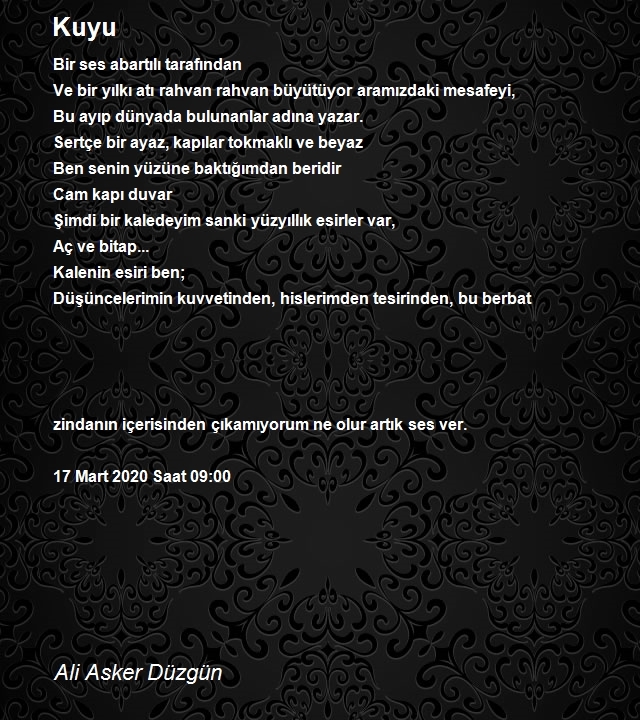 Kuyu

Bir ses abartılı tarafından
Ve bir yılkı atı rahvan rahvan büyütüyor aramızdaki mesafeyi,
Bu ayıp dünyada bulunanlar adına yazar.
Sertçe bir ayaz, kapılar tokmaklı ve beyaz
Ben senin yüzüne baktığımdan beridir
Cam kapı duvar
Şimdi bir kaledeyim sanki yüzyıllık esirler var,
Aç ve bitap...
Kalenin esiri ben;
Düşüncelerimin kuvvetinden, hislerimden tesirinden, bu berbat

zindanın içerisinden çıkamıyorum ne olur artık ses ver.

17 Mart 2020 Saat 09:00

Ali Asker Düzgün